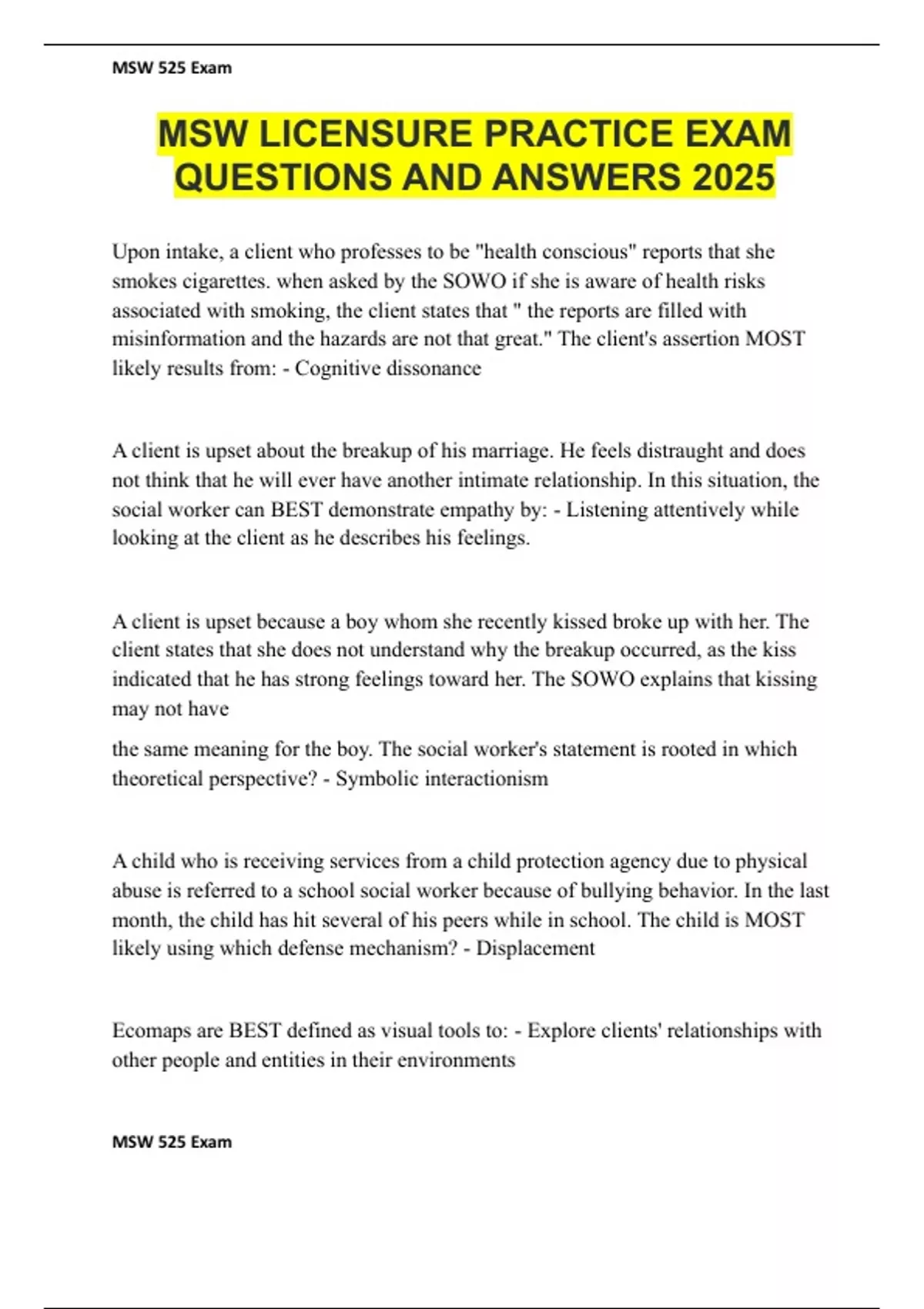 MSW 525 Exam

MSW LICENSURE PRACTICE EXAM QUESTIONS AND ANSWERS 2025

Upon intake, a client who professes to be "health conscious" reports that she smokes cigarettes. when asked by the SOWO if she is aware of health risks associated with smoking, the client states that " the reports are filled with misinformation and the hazards are not that great." The client's assertion MOST likely results from: - Cognitive dissonance

A client is upset about the breakup of his marriage. He feels distraught and does not think that he will ever have another intimate relationship. In this situation, the social worker can BEST demonstrate empathy by: - Listening attentively while looking at the client as he describes his feelings.

A client is upset because a boy whom she recently kissed broke up with her. The client states that she does not understand why the breakup occurred, as the kiss indicated that he has strong feelings toward her. The SOWO explains that kissing may not have

the same meaning for the boy. The social worker's statement is rooted in which theoretical perspective? - Symbolic interactionism

A child who is receiving services from a child protection agency due to physical abuse is referred to a school social worker because of bullying behavior. In the last month, the child has hit several of his peers while in school. The child is MOST likely using which defense mechanism? - Displacement

Ecomaps are BEST defined as visual tools to: - Explore clients' relationships with other people and entities in their environments

MSW 525 Exam